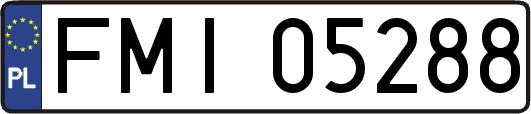 PL
FMI 05288